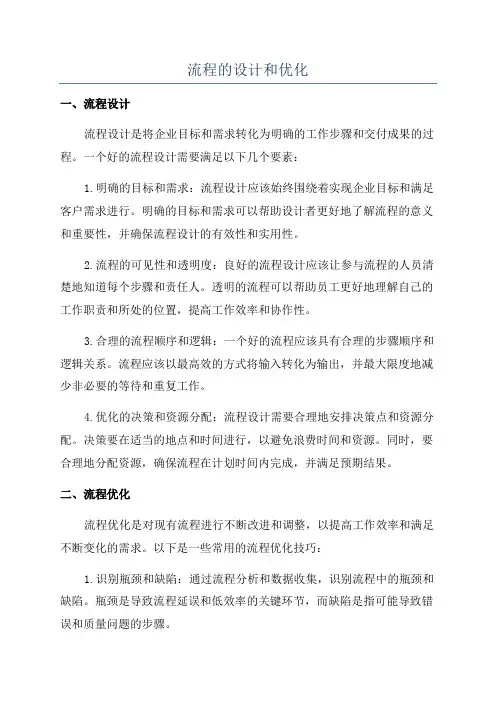 流程的设计和优化

一、流程设计

流程设计是将企业目标和需求转化为明确的工作步骤和交付成果的过程。一个好的流程设计需要满足以下几个要素：

1.明确的目标和需求：流程设计应该始终围绕着实现企业目标和满足客户需求进行。明确的目标和需求可以帮助设计者更好地了解流程的意义和重要性，并确保流程设计的有效性和实用性。

2.流程的可见性和透明度：良好的流程设计应该让参与流程的人员清楚地知道每个步骤和责任人。透明的流程可以帮助员工更好地理解自己的工作职责和所处的位置，提高工作效率和协作性。

3.合理的流程顺序和逻辑：一个好的流程应该具有合理的步骤顺序和逻辑关系。流程应该以最高效的方式将输入转化为输出，并最大限度地减少非必要的等待和重复工作。

4.优化的决策和资源分配：流程设计需要合理地安排决策点和资源分配。决策要在适当的地点和时间进行，以避免浪费时间和资源。同时，要合理地分配资源，确保流程在计划时间内完成，并满足预期结果。

二、流程优化

流程优化是对现有流程进行不断改进和调整，以提高工作效率和满足不断变化的需求。以下是一些常用的流程优化技巧：

1.识别瓶颈和缺陷：通过流程分析和数据收集，识别流程中的瓶颈和缺陷。瓶颈是导致流程延误和低效率的关键环节，而缺陷是指可能导致错误和质量问题的步骤。